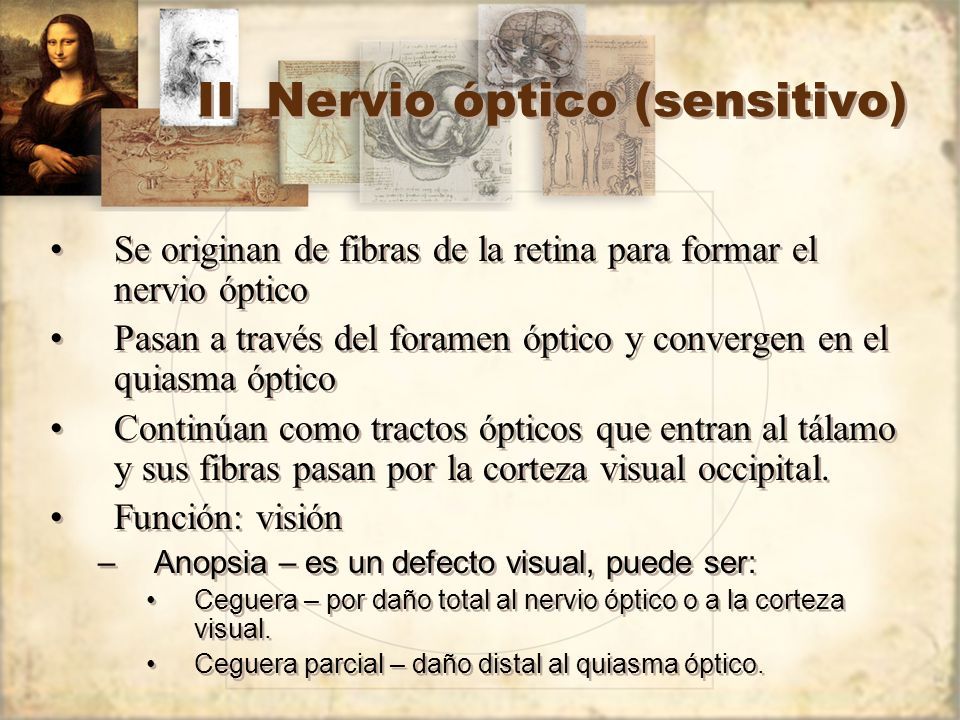 II Nervio óptico (sensitivo)

• Se originan de fibras de la retina para formar el nervio óptico
• Pasan a través del foramen óptico y convergen en el quiasma óptico
• Continúan como tractos ópticos que entran al tálamo y sus fibras pasan por la corteza visual occipital.
• Función: visión
– Anopsia – es un defecto visual, puede ser:
• Ceguera – por daño total al nervio óptico o a la corteza visual.
• Ceguera parcial – daño distal al quiasma óptico.